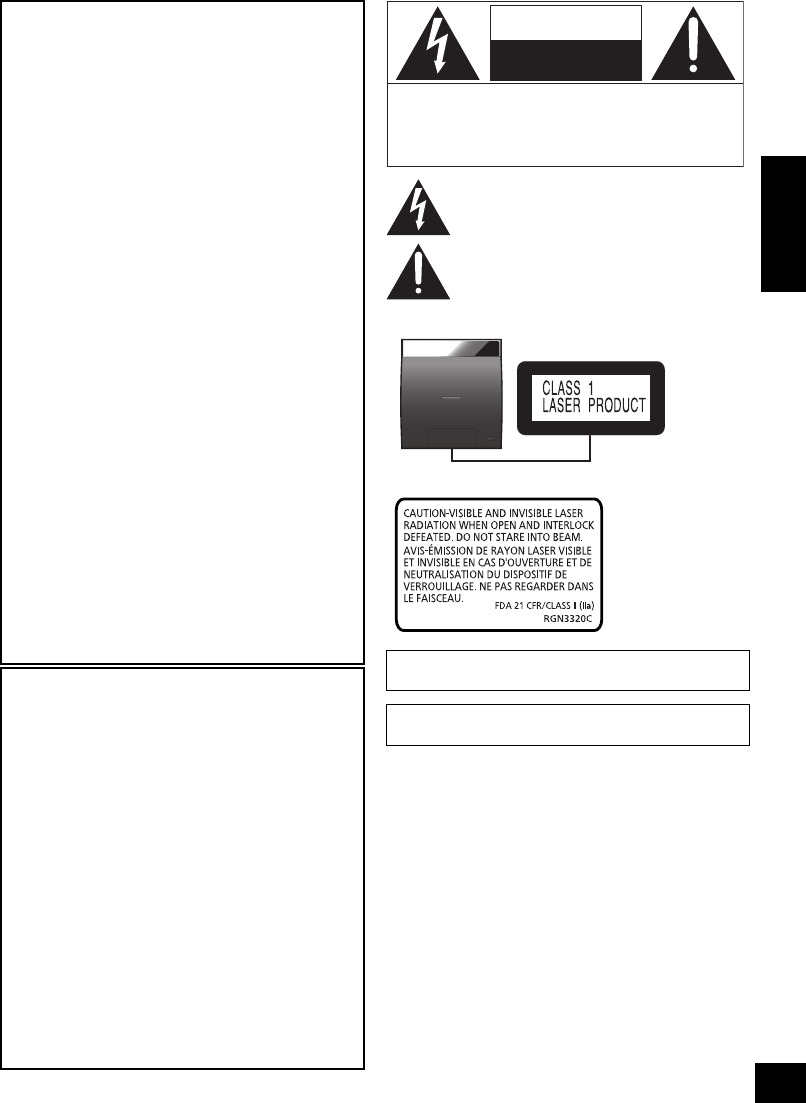 CLASS 1
LASER PRODUCT

CAUTION-VISIBLE AND INVISIBLE LASER RADIATION WHEN OPEN AND INTERLOCK DEFEATED. DO NOT STARE INTO BEAM.
AVIS-ÉMISSION DE RAYON LASER VISIBLE ET INVISIBLE EN CAS D'OUVERTURE ET DE NEUTRALISATION DU DISPOSITIF DE VERROUILLAGE. NE PAS REGARDER DANS LE FAISCEAU.
FDA 21 CFR/CLASS I (IIa)
RGN3320C